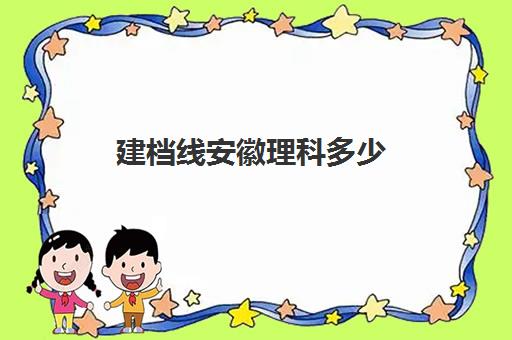 建档线安徽理科多少